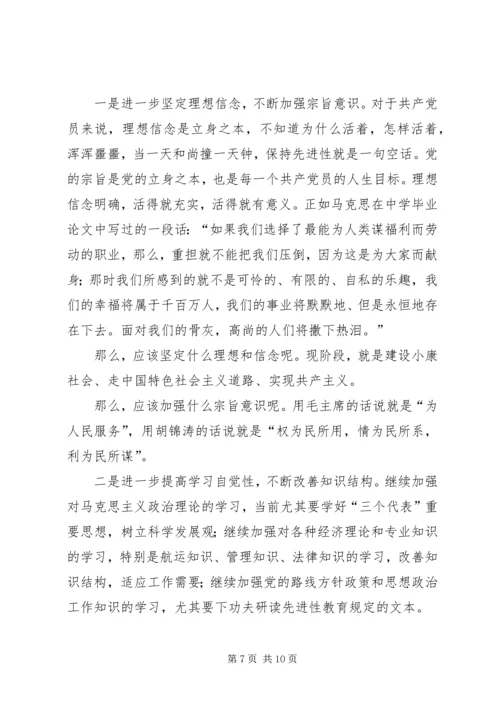 一是进一步坚定理想信念，不断加强宗旨意识。对于共产党员来说，理想信念是立身之本，不知道为什么活着，怎样活着，浑浑噩噩，当一天和尚撞一天钟，保持先进性就是一句空话。党的宗旨是党的立身之本，也是每一个共产党员的人生目标。理想信念明确，活得就充实，活得就有意义。正如马克思在中学毕业论文中写过的一段话：“如果我们选择了最能为人类谋福利而劳动的职业，那么，重担就不能把我们压倒，因为这是为大家而献身；那时我们所感到的就不是可怜的、有限的、自私的乐趣，我们的幸福将属于千百万人，我们的事业将默默地、但是永恒地存在下去。面对我们的骨灰，高尚的人们将撒下热泪。”

那么，应该坚定什么理想和信念呢。现阶段，就是建设小康社会、走中国特色社会主义道路、实现共产主义。

那么，应该加强什么宗旨意识呢。用毛主席的话说就是“为人民服务”，用胡锦涛的话说就是“权为民所用，情为民所系，利为民所谋”。

二是进一步提高学习自觉性，不断改善知识结构。继续加强对马克思主义政治理论的学习，当前尤其要学好“三个代表”重要思想，树立科学发展观；继续加强对各种经济理论和专业知识的学习，特别是航运知识、管理知识、法律知识的学习，改善知识结构，适应工作需要；继续加强党的路线方针政策和思想政治工作知识的学习，尤其要下功夫研读先进性教育规定的文本。

第 7 页 共 10 页